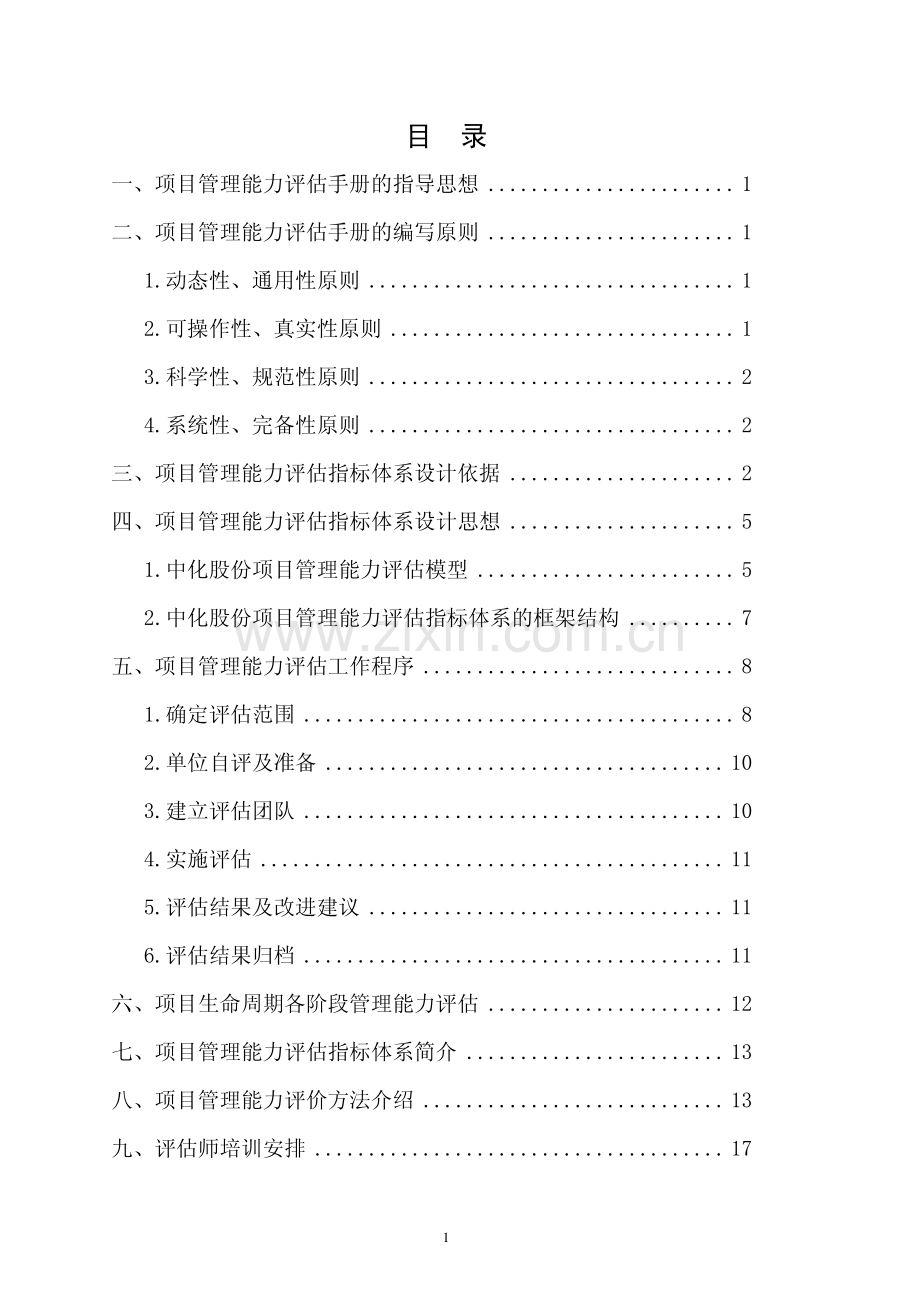 目 录

一、项目管理能力评估手册的指导思想 1

二、项目管理能力评估手册的编写原则 1

1.动态性、通用性原则 1

2.可操作性、真实性原则 1

3.科学性、规范性原则 2

4.系统性、完备性原则 2

三、项目管理能力评估指标体系设计依据 2

四、项目管理能力评估指标体系设计思想 5

1.中化股份项目管理能力评估模型 5

2.中化股份项目管理能力评估指标体系的框架结构 7

五、项目管理能力评估工作程序 8

1.确定评估范围 8

2.单位自评及准备 10

3.建立评估团队 10

4.实施评估 11

5.评估结果及改进建议 11

6.评估结果归档 11

六、项目生命周期各阶段管理能力评估 12

七、项目管理能力评估指标体系简介 13

八、项目管理能力评价方法介绍 13

九、评估师培训安排 17

1

www.zixin.com.cn